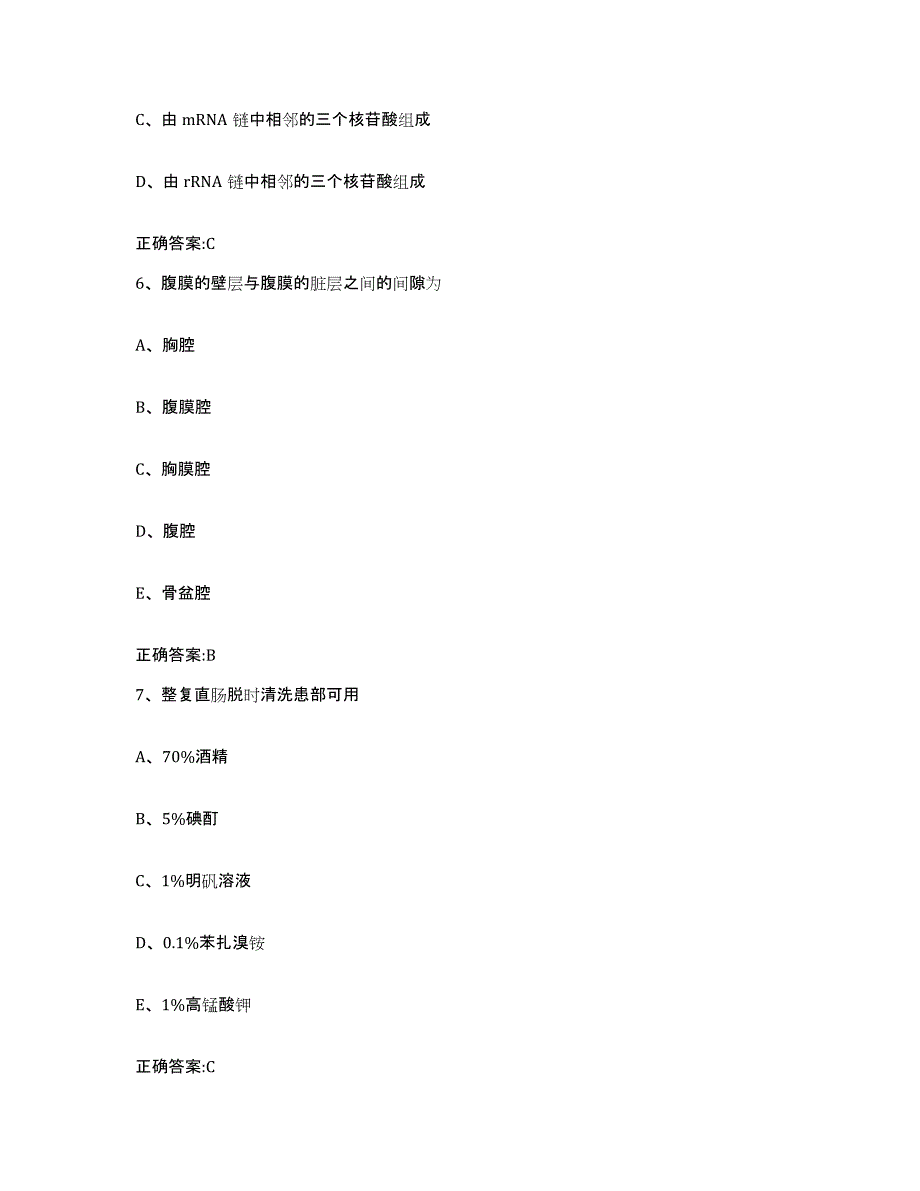 C、由 mRNA 链中相邻的三个核苷酸组成

D、由 rRNA 链中相邻的三个核苷酸组成

正确答案:C

6、腹膜的壁层与腹膜的脏层之间的间隙为

A、胸腔

B、腹膜腔

C、胸膜腔

D、腹腔

E、骨盆腔

正确答案:B

7、整复直肠脱时清洗患部可用

A、70%酒精

B、5%碘酊

C、1%明矾溶液

D、0.1%苯扎溴铵

E、1%高锰酸钾

正确答案:C